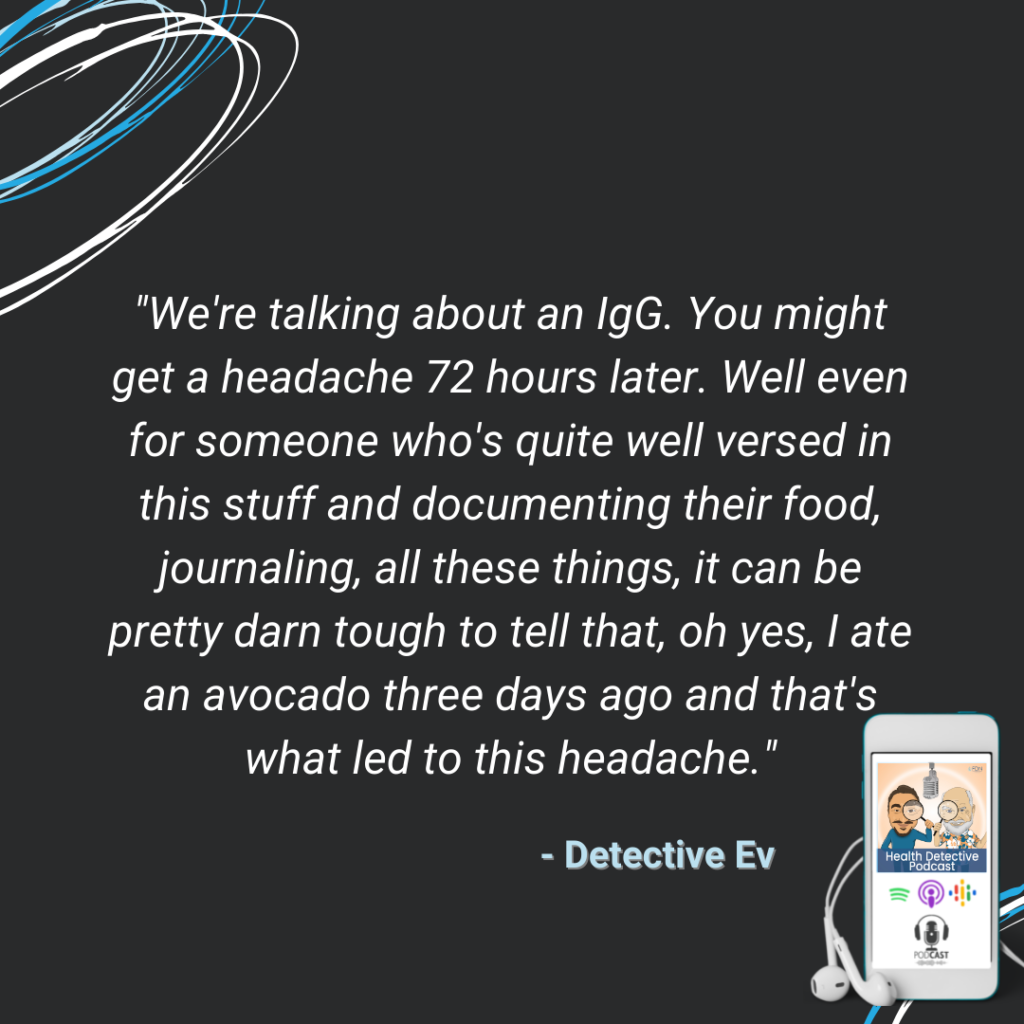 "We're talking about an IgG. You might get a headache 72 hours later. Well even for someone who's quite well versed in this stuff and documenting their food, journaling, all these things, it can be pretty darn tough to tell that, oh yes, I ate an avocado three days ago and that's what led to this headache."

- Detective Ev

Health Detective Podcast

PODCAST